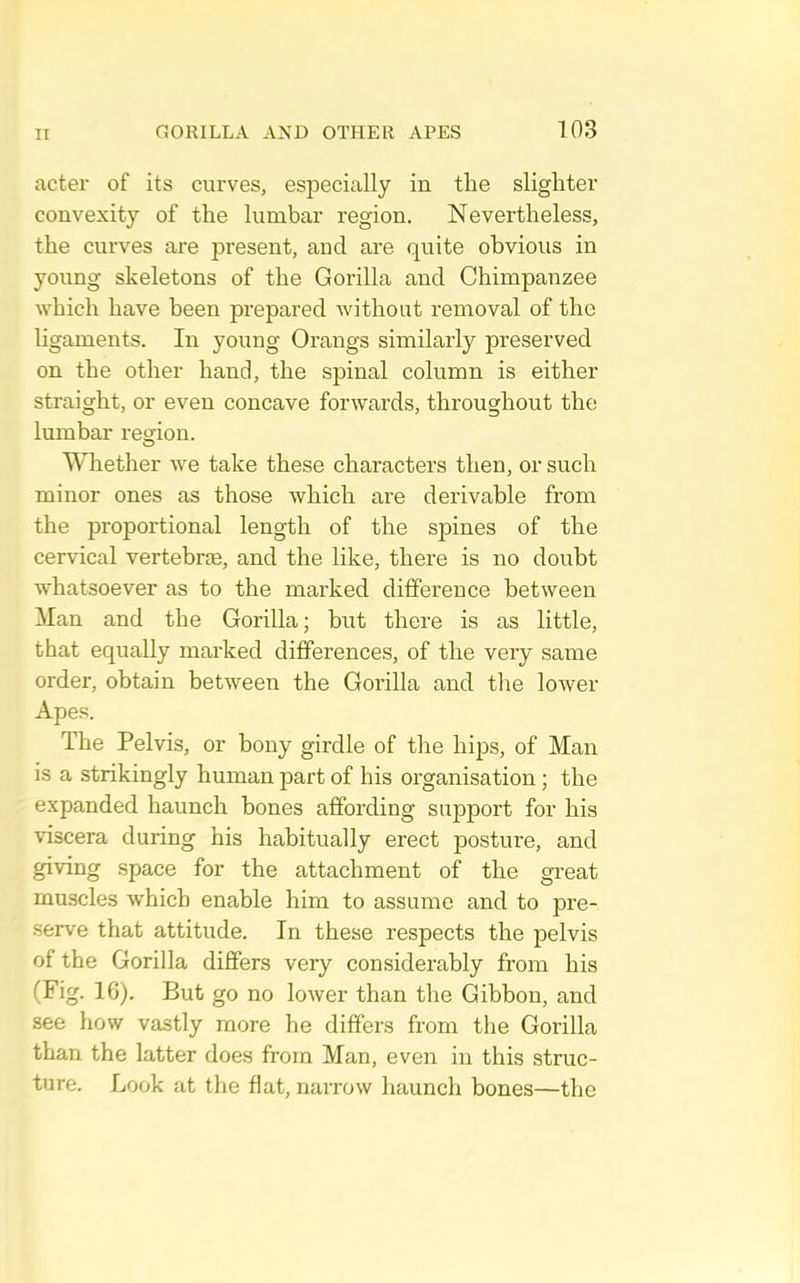 II GORILLA AND OTHER APES 103

acter of its curves, especially in the slighter convexity of the lumbar region. Nevertheless, the curves are present, and are quite obvious in young skeletons of the Gorilla and Chimpanzee which have been prepared without removal of the ligaments. In young Orangs similarly preserved on the other hand, the spinal column is either straight, or even concave forwards, throughout the lumbar region.

Whether we take these characters then, or such minor ones as those which are derivable from the proportional length of the spines of the cervical vertebræ, and the like, there is no doubt whatsoever as to the marked difference between Man and the Gorilla; but there is as little, that equally marked differences, of the very same order, obtain between the Gorilla and the lower Apes.

The Pelvis, or bony girdle of the hips, of Man is a strikingly human part of his organisation; the expanded haunch bones affording support for his viscera during his habitually erect posture, and giving space for the attachment of the great muscles which enable him to assume and to preserve that attitude. In these respects the pelvis of the Gorilla differs very considerably from his (Fig. 16). But go no lower than the Gibbon, and see how vastly more he differs from the Gorilla than the latter does from Man, even in this structure. Look at the flat, narrow haunch bones—the